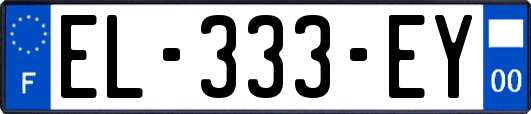 F
EL-333-EY
00